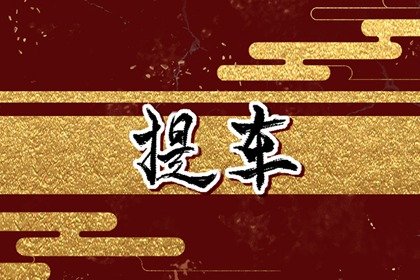 提车